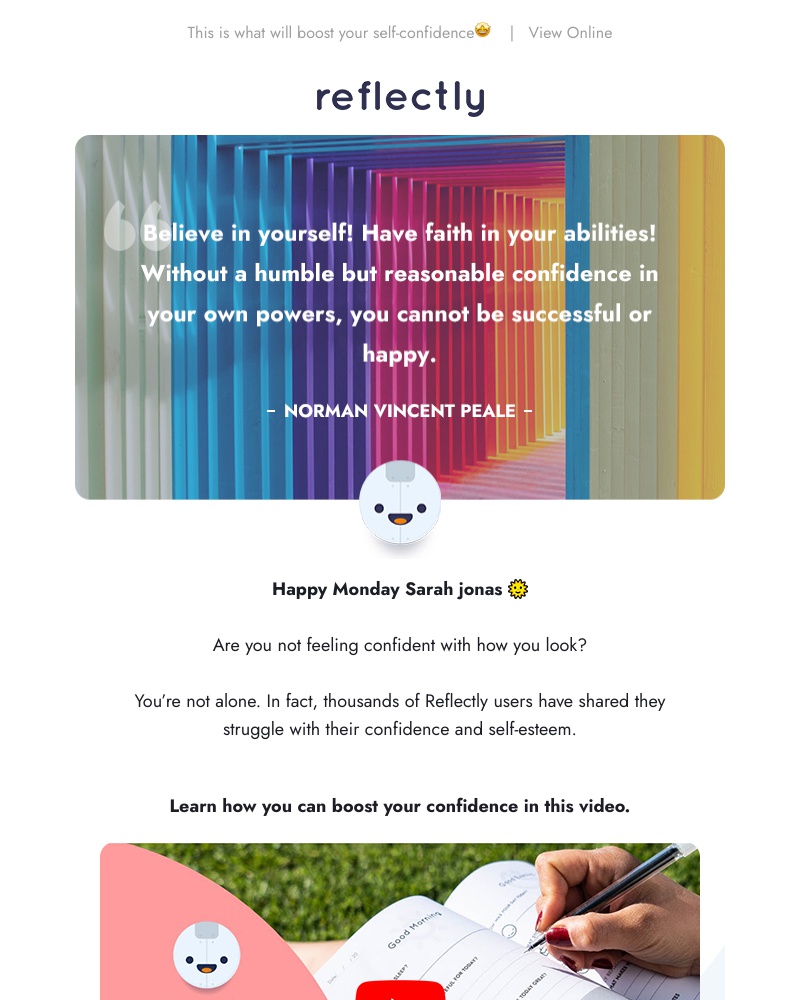 This is what will boost your self-confidence🤩 | View Online

reflectly

Believe in yourself! Have faith in your abilities! Without a humble but reasonable confidence in your own powers, you cannot be successful or happy.

– NORMAN VINCENT PEALE –

Happy Monday Sarah jonas 🌞

Are you not feeling confident with how you look?

You're not alone. In fact, thousands of Reflectly users have shared they struggle with their confidence and self-esteem.

Learn how you can boost your confidence in this video.

Good Morning